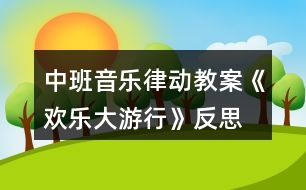 中班音乐律动教案《欢乐大游行》反思